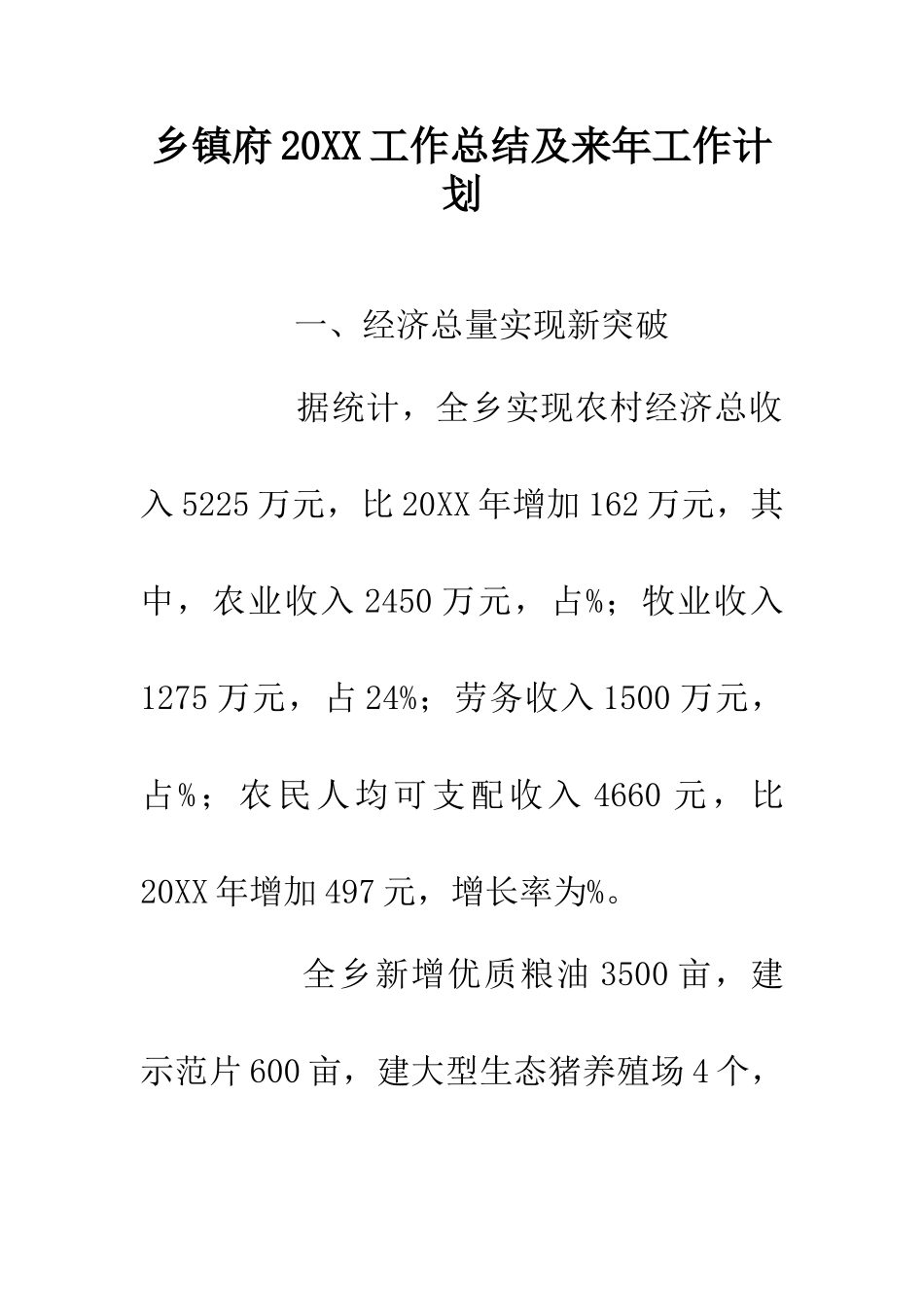 乡镇府20XX工作总结及来年工作计划

一、经济总量实现新突破

据统计，全乡实现农村经济总收入5225万元，比20XX年增加162万元，其中，农业收入2450万元，占%；牧业收入1275万元，占24%；劳务收入1500万元，占%；农民人均可支配收入4660元，比20XX年增加497元，增长率为%。

全乡新增优质粮油3500亩，建示范片600亩，建大型生态猪养殖场4个，